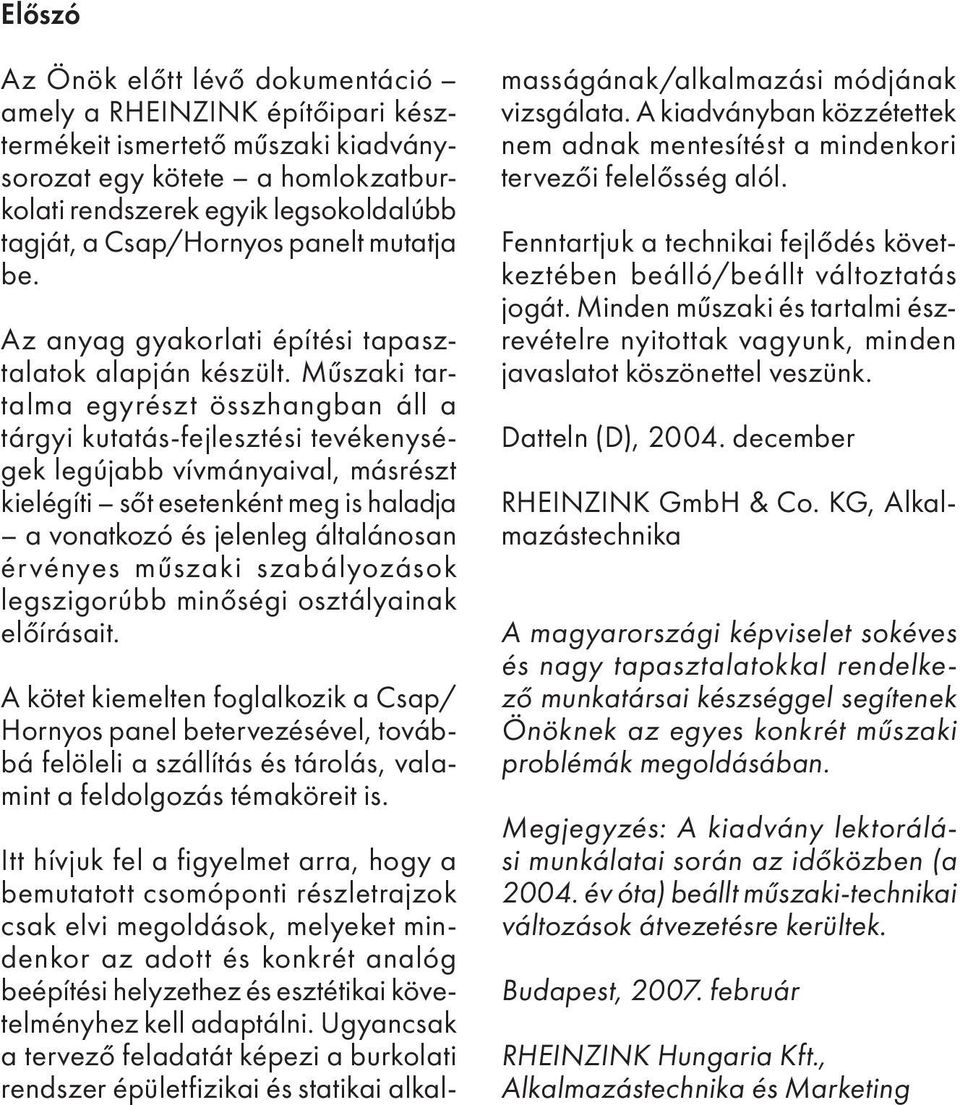 Előszó

Az Önök előtt lévő dokumentáció – amely a RHEINZINK építőipari késztermékeit ismertető műszaki kiadványsorozat egy kötete – a homlokzatburkolati rendszerek egyik legsokoldalúbb tagját, a Csap/Hornyos panelt mutatja be.

Az anyag gyakorlati építési tapasztalatok alapján készült. Műszaki tartalma egyrészt összhangban áll a tárgyi kutatás-fejlesztési tevékenységek legújabb vívmányaival, másrészt kielégíti – sőt esetenként meg is haladja – a vonatkozó és jelenleg általánosan érvényes műszaki szabályozások legszigorúbb minőségi osztályainak előírásait.

A kötet kiemelten foglalkozik a Csap/Hornyos panel betervezésével, továbbá felöleli a szállítás és tárolás, valamint a feldolgozás témaköreit is.

Itt hívjuk fel a figyelmet arra, hogy a bemutatott csomóponti részletrajzok csak elvi megoldások, melyeket mindenkor az adott és konkrét analóg beépítési helyzethez és esztétikai követelményhez kell adaptálni. Ugyancsak a tervező feladatát képezi a burkolati rendszer épületfizikai és statikai alkalmasságának/alkalmazási módjának vizsgálata. A kiadványban közzétettek nem adnak mentesítést a mindenkori tervezői felelősség alól.

Fenntartjuk a technikai fejlődés következtében beálló/beállt változtatás jogát. Minden műszaki és tartalmi észrevételre nyitottak vagyunk, minden javaslatot köszönettel veszünk.

Datteln (D), 2004. december

RHEINZINK GmbH & Co. KG, Alkalmazástechnika

A magyarországi képviselet sokéves és nagy tapasztalatokkal rendelkező munkatársai készséggel segítenek Önöknek az egyes konkrét műszaki problémák megoldásában.

Megjegyzés: A kiadvány lektorálási munkálatai során az időközben (a 2004. év óta) beállt műszaki-technikai változások átvezetésre kerültek.

Budapest, 2007. február

RHEINZINK Hungaria Kft., Alkalmazástechnika és Marketing